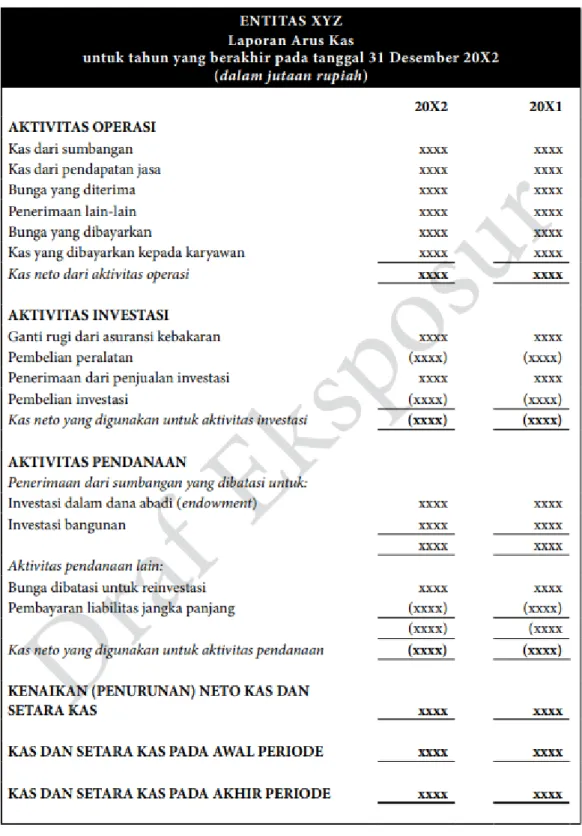 ENTITAS XYZ
Laporan Arus Kas
untuk tahun yang berakhir pada tanggal 31 Desember 20X2
(dalam jutaan rupiah)

| | 20X2 | 20X1 |
|---|---|---|
| AKTIVITAS OPERASI | | |
| Kas dari sumbangan | xxxx | xxxx |
| Kas dari pendapatan jasa | xxxx | xxxx |
| Bunga yang diterima | xxxx | xxxx |
| Penerimaan lain-lain | xxxx | xxxx |
| Bunga yang dibayarkan | xxxx | xxxx |
| Kas yang dibayarkan kepada karyawan | xxxx | xxxx |
| Kas neto dari aktivitas operasi | xxxx | xxxx |
| AKTIVITAS INVESTASI | | |
| Ganti rugi dari asuransi kebakaran | xxxx | xxxx |
| Pembelian peralatan | (xxxx) | (xxxx) |
| Penerimaan dari penjualan investasi | xxxx | xxxx |
| Pembelian investasi | (xxxx) | (xxxx) |
| Kas neto yang digunakan untuk aktivitas investasi | (xxxx) | (xxxx) |
| AKTIVITAS PENDANAAN | | |
| Penerimaan dari sumbangan yang dibatasi untuk: | | |
| Investasi dalam dana abadi (endowment) | xxxx | xxxx |
| Investasi bangunan | xxxx | xxxx |
| | xxxx | xxxx |
| Aktivitas pendanaan lain: | | |
| Bunga dibatasi untuk reinvestasi | xxxx | xxxx |
| Pembayaran liabilitas jangka panjang | (xxxx) | (xxxx) |
| | (xxxx) | (xxxx |
| Kas neto yang digunakan untuk aktivitas pendanaan | (xxxx) | (xxxx) |
| KENAIKAN (PENURUNAN) NETO KAS DAN SETARA KAS | xxxx | xxxx |
| KAS DAN SETARA KAS PADA AWAL PERIODE | xxxx | xxxx |
| KAS DAN SETARA KAS PADA AKHIR PERIODE | xxxx | xxxx |

Draf Eksposur